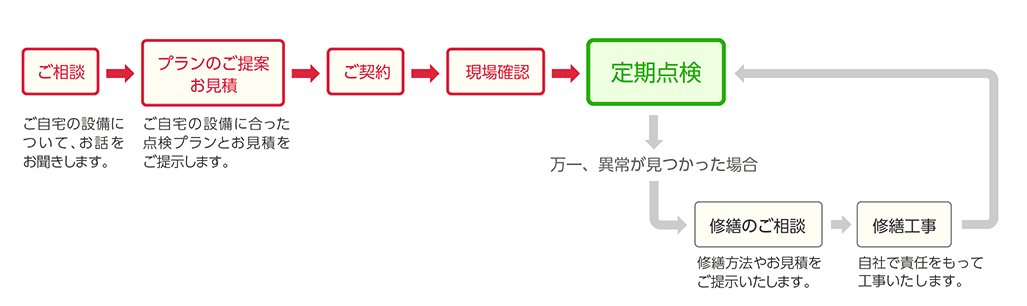 ご相談

ご自宅の設備について、お話をお聞きします。

プランのご提案
お見積

ご自宅の設備に合った点検プランとお見積をご提示します。

ご契約

現場確認

定期点検

万一、異常が見つかった場合

修繕のご相談

修繕方法やお見積をご提示いたします。

修繕工事

自社で責任をもって工事いたします。